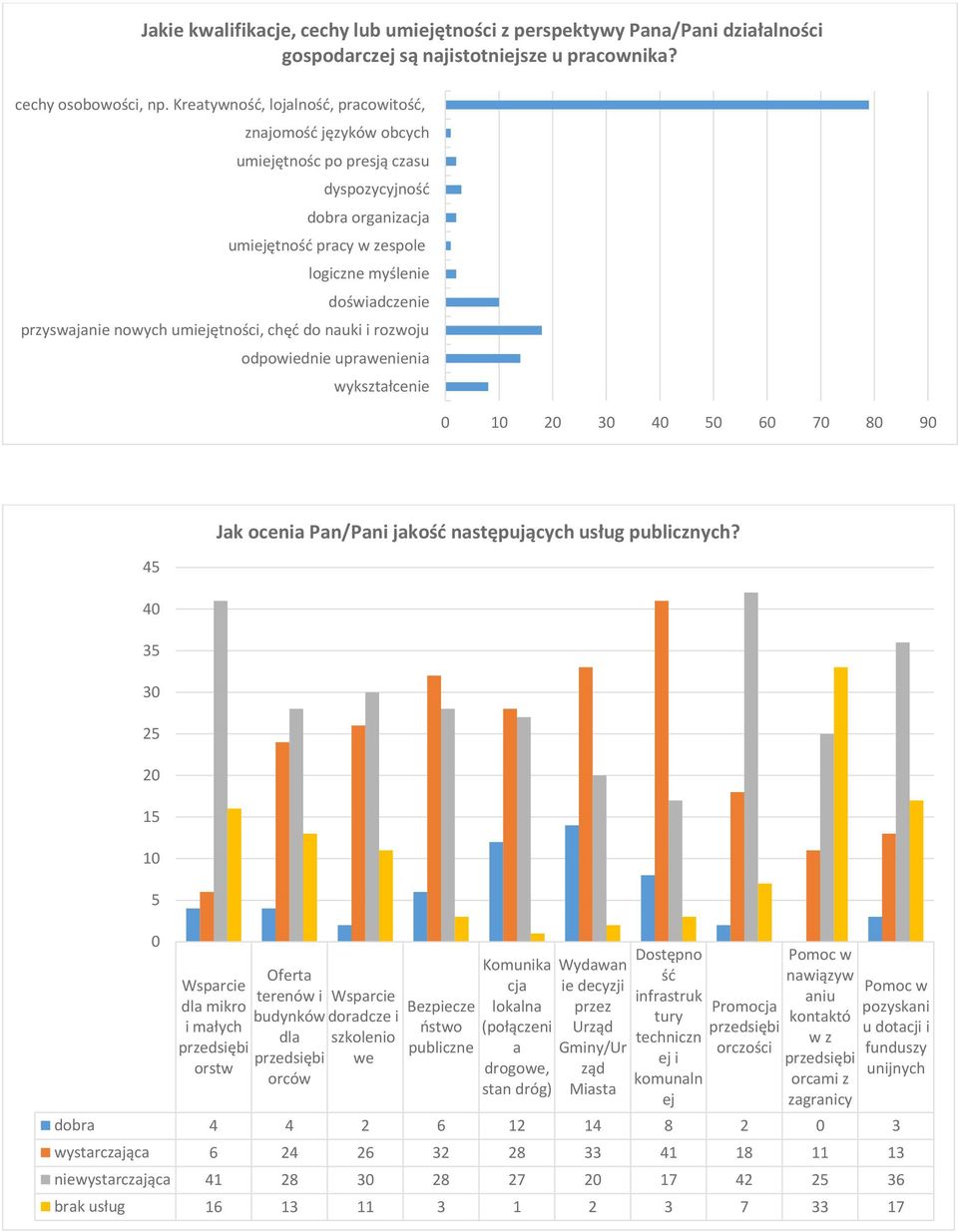 Jakie kwalifikacje, cechy lub umiejętności z perspektywy Pana/Pani działalności gospodarczej są najistotniejsze u pracownika?

cechy osobowości, np. Kreatywność, lojalność, pracowitość,
znajomość języków obcych
umiejętnośc po presją czasu
dyspozycyjność
dobra organizacja
umiejętność pracy w zespole
logiczne myślenie
doświadczenie
przyswajanie nowych umiejętności, chęć do nauki i rozwoju
odpowiednie uprawenienia
wykształcenie

0 10 20 30 40 50 60 70 80 90

Jak ocenia Pan/Pani jakość następujących usług publicznych?

45
40
35
30
25
20
15
10
5
0

| | Wsparcie dla mikro i małych przedsiębiorstw | Oferta terenów i budynków dla przedsiębiorców | Wsparcie doradcze i szkoleniowe | Bezpieczeństwo publiczne | Komunikacja lokalna (połączenia drogowe, stan dróg) | Wydawanie decyzji przez Urząd Gminy/Urząd Miasta | Dostępność infrastruktury technicznej i komunalnej | Promocja przedsiębiorczości | Pomoc w nawiązywaniu kontaktów z przedsiębiorcami z zagranicy | Pomoc w pozyskaniu dotacji i funduszy unijnych |
|---|---|---|---|---|---|---|---|---|---|---|
| dobra | 4 | 4 | 2 | 6 | 12 | 14 | 8 | 2 | 0 | 3 |
| wystarczająca | 6 | 24 | 26 | 32 | 28 | 33 | 41 | 18 | 11 | 13 |
| niewystarczająca | 41 | 28 | 30 | 28 | 27 | 20 | 17 | 42 | 25 | 36 |
| brak usług | 16 | 13 | 11 | 3 | 1 | 2 | 3 | 7 | 33 | 17 |